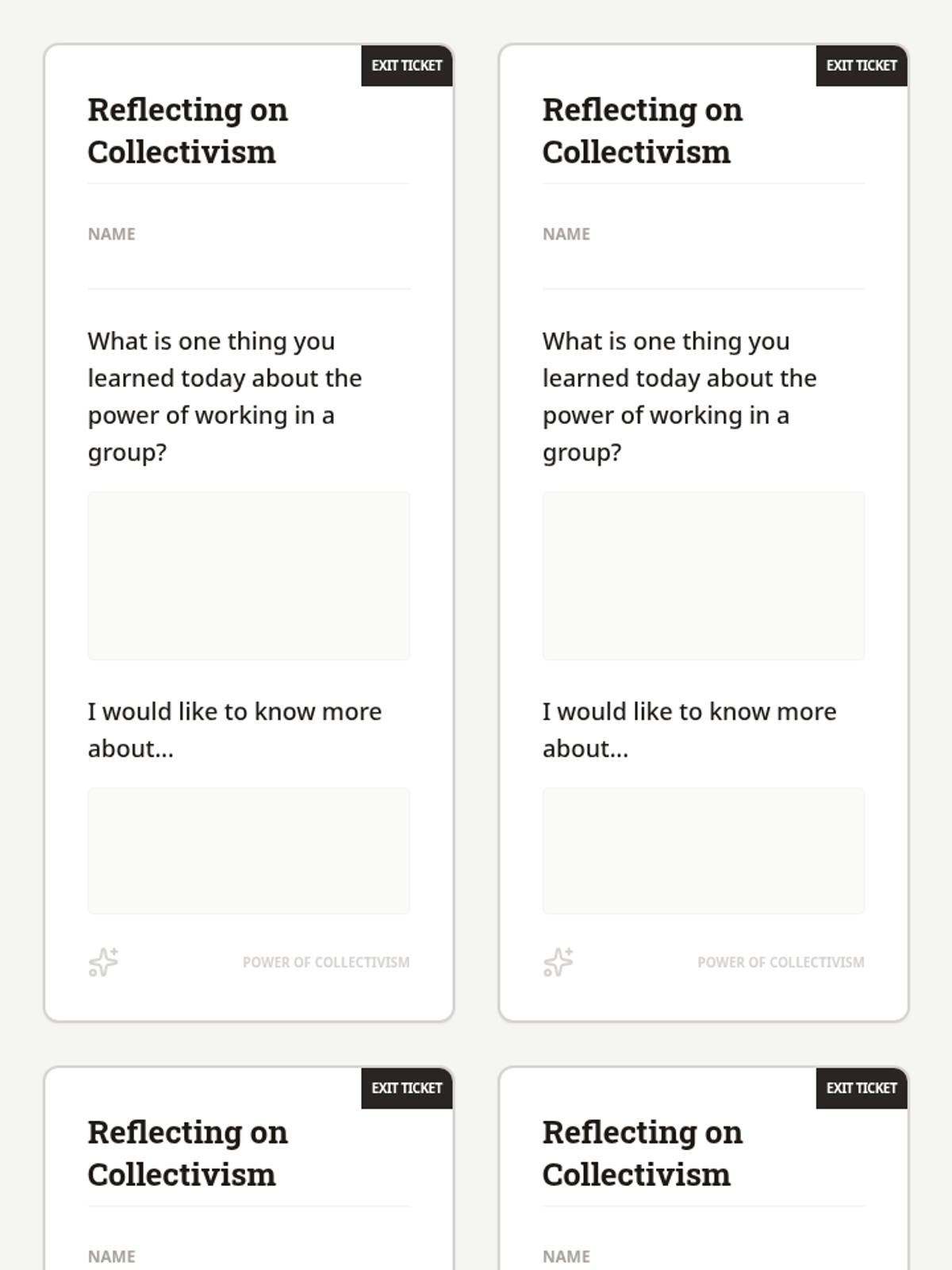 EXIT TICKET

Reflecting on Collectivism

NAME

What is one thing you learned today about the power of working in a group?

I would like to know more about...

POWER OF COLLECTIVISM

EXIT TICKET

Reflecting on Collectivism

NAME

What is one thing you learned today about the power of working in a group?

I would like to know more about...

POWER OF COLLECTIVISM

EXIT TICKET

Reflecting on Collectivism

NAME

EXIT TICKET

Reflecting on Collectivism

NAME